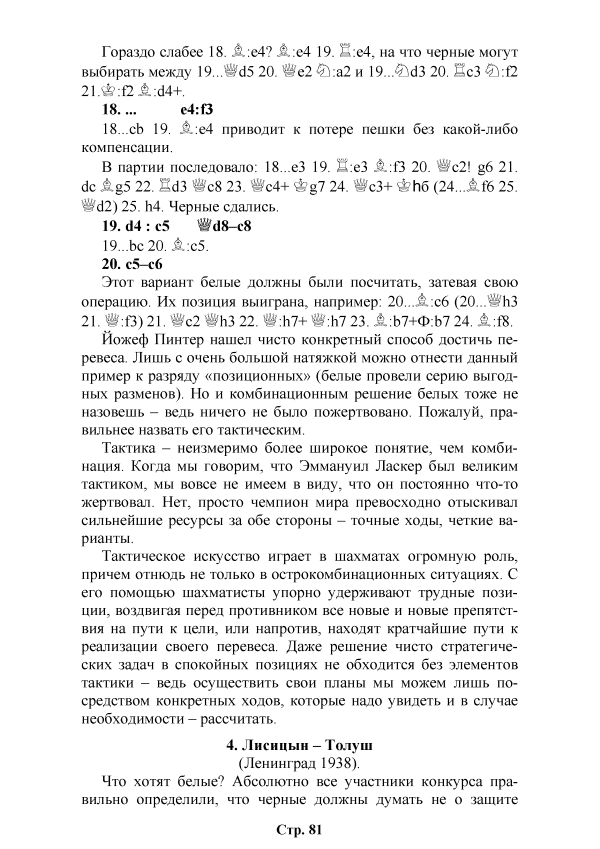 Гораздо слабее 18. ♗:e4? ♗:e4 19. ♖:e4, на что черные могут выбирать между 19...♕d5 20. ♕e2 ♘:a2 и 19...♘d3 20. ♖c3 ♘:f2 21.♔:f2 ♗:d4+.

**18. ... e4:f3**

18...cb 19. ♗:e4 приводит к потере пешки без какой-либо компенсации.

В партии последовало: 18...e3 19. ♖:e3 ♗:f3 20. ♕c2! g6 21. dc ♗g5 22. ♖d3 ♕c8 23. ♕c4+ ♔g7 24. ♕c3+ ♔h6 (24...♗f6 25. ♕d2) 25. h4. Черные сдались.

**19. d4 : c5 ♕d8–c8**

19...bc 20. ♗:c5.

**20. c5–c6**

Этот вариант белые должны были посчитать, затевая свою операцию. Их позиция выиграна, например: 20...♗:c6 (20...♕h3 21. ♕:f3) 21. ♕c2 ♕h3 22. ♕:h7+ ♕:h7 23. ♗:b7+Ф:b7 24. ♗:f8.

Йожеф Пинтер нашел чисто конкретный способ достичь перевеса. Лишь с очень большой натяжкой можно отнести данный пример к разряду «позиционных» (белые провели серию выгодных разменов). Но и комбинационным решение белых тоже не назовешь – ведь ничего не было пожертвовано. Пожалуй, правильнее назвать его тактическим.

Тактика – неизмеримо более широкое понятие, чем комбинация. Когда мы говорим, что Эммануил Ласкер был великим тактиком, мы вовсе не имеем в виду, что он постоянно что-то жертвовал. Нет, просто чемпион мира превосходно отыскивал сильнейшие ресурсы за обе стороны – точные ходы, четкие варианты.

Тактическое искусство играет в шахматах огромную роль, причем отнюдь не только в острокомбинационных ситуациях. С его помощью шахматисты упорно удерживают трудные позиции, воздвигая перед противником все новые и новые препятствия на пути к цели, или напротив, находят кратчайшие пути к реализации своего перевеса. Даже решение чисто стратегических задач в спокойных позициях не обходится без элементов тактики – ведь осуществить свои планы мы можем лишь посредством конкретных ходов, которые надо увидеть и в случае необходимости – рассчитать.

**4. Лисицын – Толуш**
(Ленинград 1938).

Что хотят белые? Абсолютно все участники конкурса правильно определили, что черные должны думать не о защите

**Стр. 81**